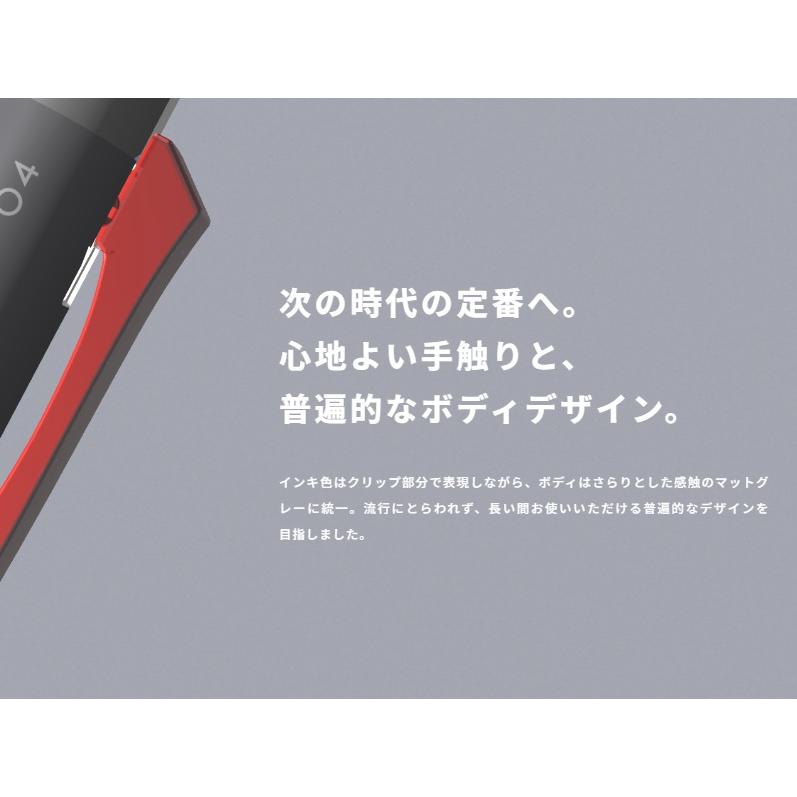 04

次の時代の定番へ。
心地よい手触りと、
普遍的なボディデザイン。

インキ色はクリップ部分で表現しながら、ボディはさらりとした感触のマットグレーに統一。流行にとらわれず、長い間お使いいただける普遍的なデザインを目指しました。